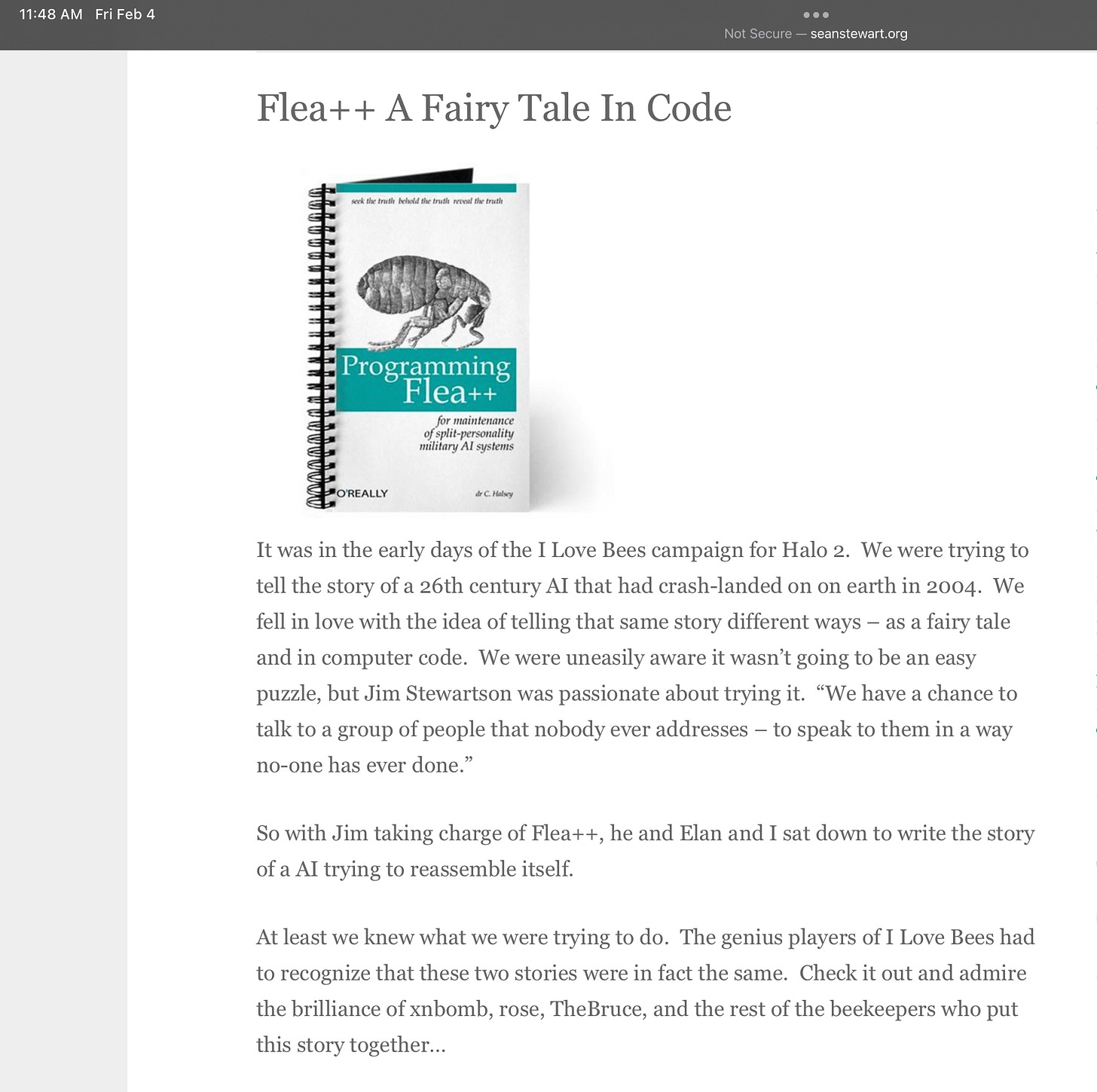 11:48 AM Fri Feb 4

Not Secure — seanstewart.org

Flea++ A Fairy Tale In Code

seek the truth behold the truth reveal the truth

Programming Flea++

for maintenance of split-personality military AI systems

O'REALLY

dr C. Halsey

It was in the early days of the I Love Bees campaign for Halo 2. We were trying to tell the story of a 26th century AI that had crash-landed on on earth in 2004. We fell in love with the idea of telling that same story different ways – as a fairy tale and in computer code. We were uneasily aware it wasn't going to be an easy puzzle, but Jim Stewartson was passionate about trying it. "We have a chance to talk to a group of people that nobody ever addresses – to speak to them in a way no-one has ever done."

So with Jim taking charge of Flea++, he and Elan and I sat down to write the story of a AI trying to reassemble itself.

At least we knew what we were trying to do. The genius players of I Love Bees had to recognize that these two stories were in fact the same. Check it out and admire the brilliance of xnbomb, rose, TheBruce, and the rest of the beekeepers who put this story together…